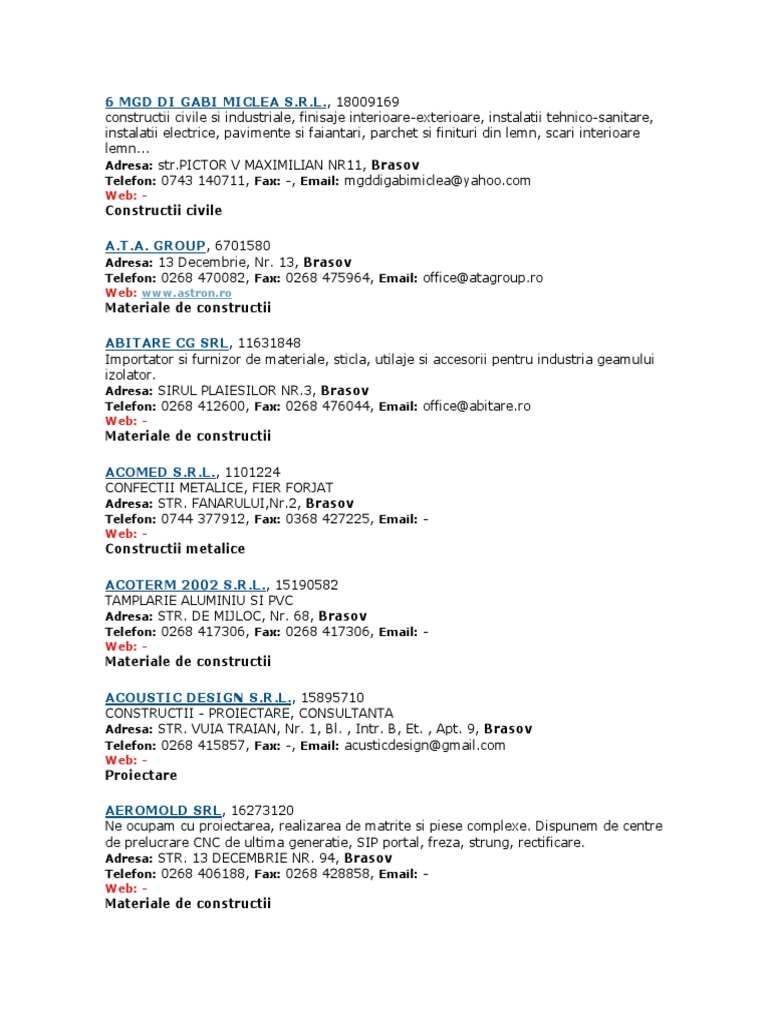 6 MGD DI GABI MICLEA S.R.L., 18009169
constructii civile si industriale, finisaje interioare-exterioare, instalatii tehnico-sanitare, instalatii electrice, pavimente si faiantari, parchet si finituri din lemn, scari interioare lemn...
Adresa: str.PICTOR V MAXIMILIAN NR11, Brasov
Telefon: 0743 140711, Fax: -, Email: mgddigabimiclea@yahoo.com
Web: -
Constructii civile

A.T.A. GROUP, 6701580
Adresa: 13 Decembrie, Nr. 13, Brasov
Telefon: 0268 470082, Fax: 0268 475964, Email: office@atagroup.ro
Web: www.astron.ro
Materiale de constructii

ABITARE CG SRL, 11631848
Importator si furnizor de materiale, sticla, utilaje si accesorii pentru industria geamului izolator.
Adresa: SIRUL PLAIESILOR NR.3, Brasov
Telefon: 0268 412600, Fax: 0268 476044, Email: office@abitare.ro
Web: -
Materiale de constructii

ACOMED S.R.L., 1101224
CONFECTII METALICE, FIER FORJAT
Adresa: STR. FANARULUI,Nr.2, Brasov
Telefon: 0744 377912, Fax: 0368 427225, Email: -
Web: -
Constructii metalice

ACOTERM 2002 S.R.L., 15190582
TAMPLARIE ALUMINIU SI PVC
Adresa: STR. DE MIJLOC, Nr. 68, Brasov
Telefon: 0268 417306, Fax: 0268 417306, Email: -
Web: -
Materiale de constructii

ACOUSTIC DESIGN S.R.L., 15895710
CONSTRUCTII - PROIECTARE, CONSULTANTA
Adresa: STR. VUIA TRAIAN, Nr. 1, Bl. , Intr. B, Et. , Apt. 9, Brasov
Telefon: 0268 415857, Fax: -, Email: acusticdesign@gmail.com
Web: -
Proiectare

AEROMOLD SRL, 16273120
Ne ocupam cu proiectarea, realizarea de matrite si piese complexe. Dispunem de centre de prelucrare CNC de ultima generatie, SIP portal, freza, strung, rectificare.
Adresa: STR. 13 DECEMBRIE NR. 94, Brasov
Telefon: 0268 406188, Fax: 0268 428858, Email: -
Web: -
Materiale de constructii